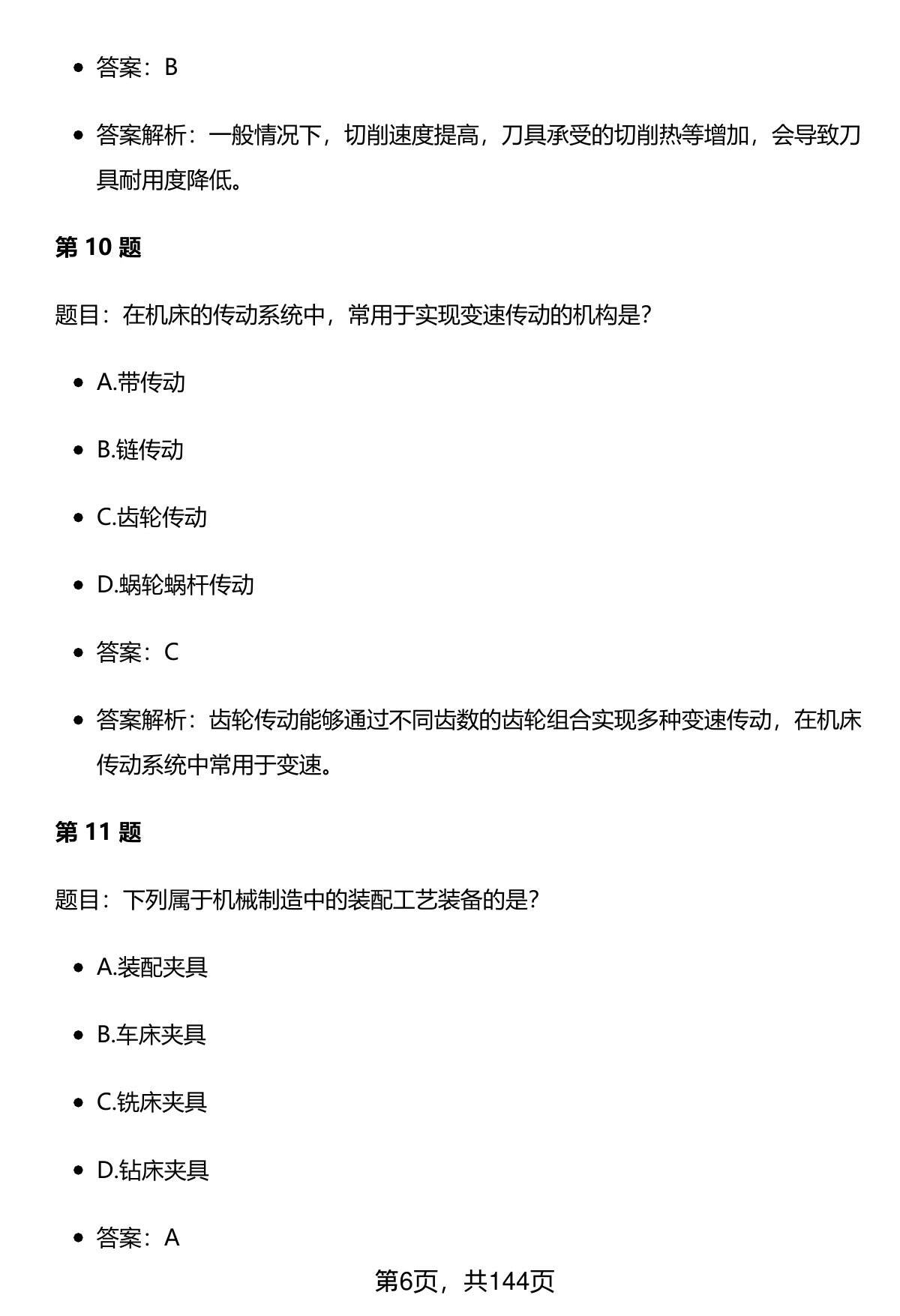 - 答案：B

- 答案解析：一般情况下，切削速度提高，刀具承受的切削热等增加，会导致刀具耐用度降低。

第 10 题

题目：在机床的传动系统中，常用于实现变速传动的机构是?

- A.带传动

- B.链传动

- C.齿轮传动

- D.蜗轮蜗杆传动

- 答案：C

- 答案解析：齿轮传动能够通过不同齿数的齿轮组合实现多种变速传动，在机床传动系统中常用于变速。

第 11 题

题目：下列属于机械制造中的装配工艺装备的是?

- A.装配夹具

- B.车床夹具

- C.铣床夹具

- D.钻床夹具

- 答案：A

第6页，共144页